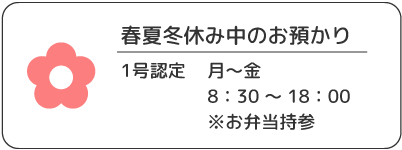 春夏冬休み中のお預かり

1号認定　月～金
8：30 ～ 18：00
※お弁当持参